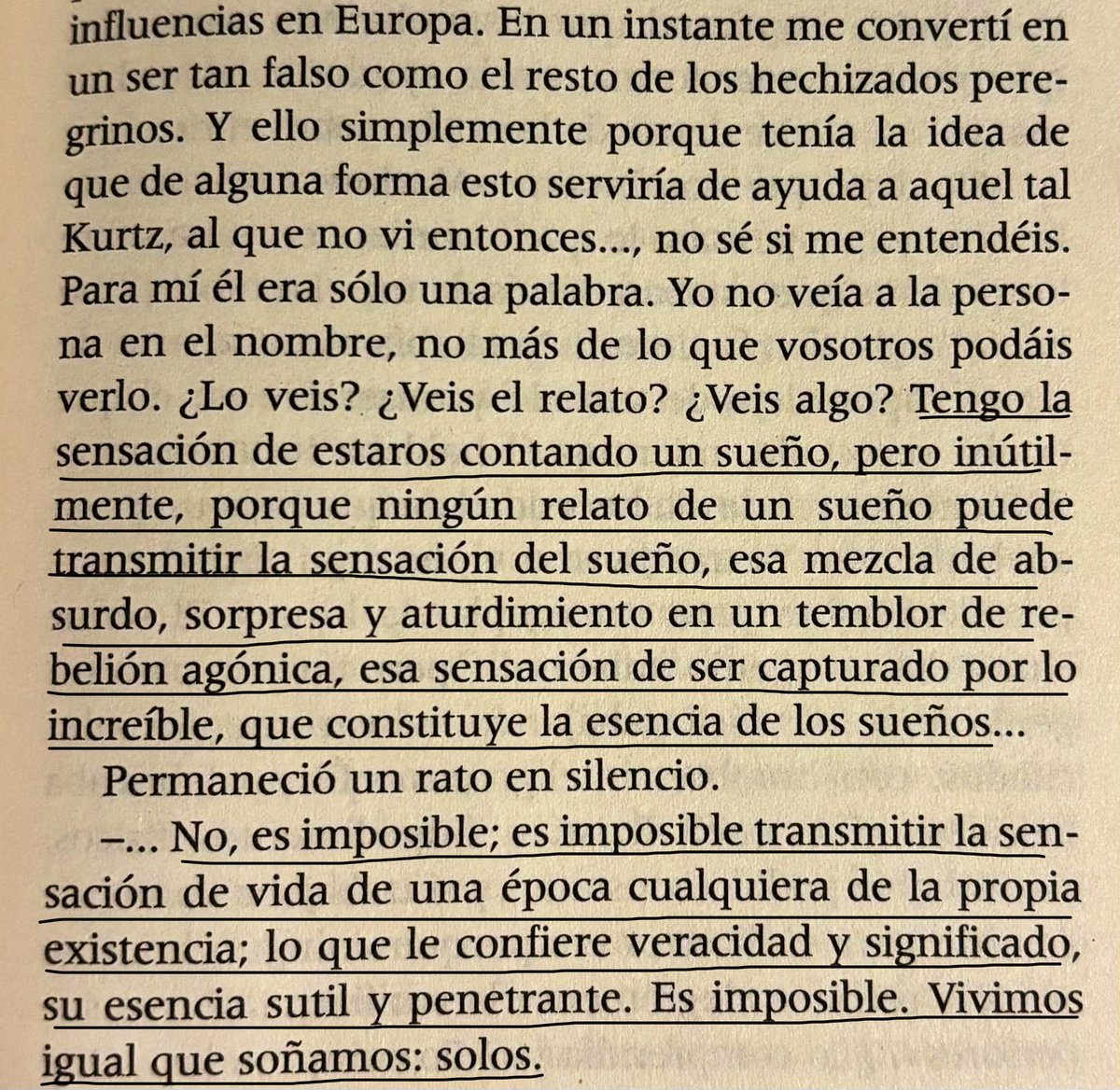 influencias en Europa. En un instante me convertí en un ser tan falso como el resto de los hechizados peregrinos. Y ello simplemente porque tenía la idea de que de alguna forma esto serviría de ayuda a aquel tal Kurtz, al que no vi entonces..., no sé si me entendéis. Para mí él era sólo una palabra. Yo no veía a la persona en el nombre, no más de lo que vosotros podáis verlo. ¿Lo veis? ¿Veis el relato? ¿Veis algo? Tengo la sensación de estaros contando un sueño, pero inútilmente, porque ningún relato de un sueño puede transmitir la sensación del sueño, esa mezcla de absurdo, sorpresa y aturdimiento en un temblor de rebelión agónica, esa sensación de ser capturado por lo increíble, que constituye la esencia de los sueños...

Permaneció un rato en silencio.

—... No, es imposible; es imposible transmitir la sensación de vida de una época cualquiera de la propia existencia; lo que le confiere veracidad y significado, su esencia sutil y penetrante. Es imposible. Vivimos igual que soñamos: solos.